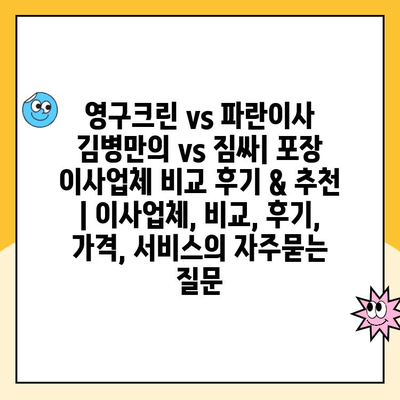 영구크린 vs 파란이사 김병만의 vs 짐싸| 포장 이사업체 비교 후기 & 추천 | 이사업체, 비교, 후기, 가격, 서비스의 자주묻는 질문